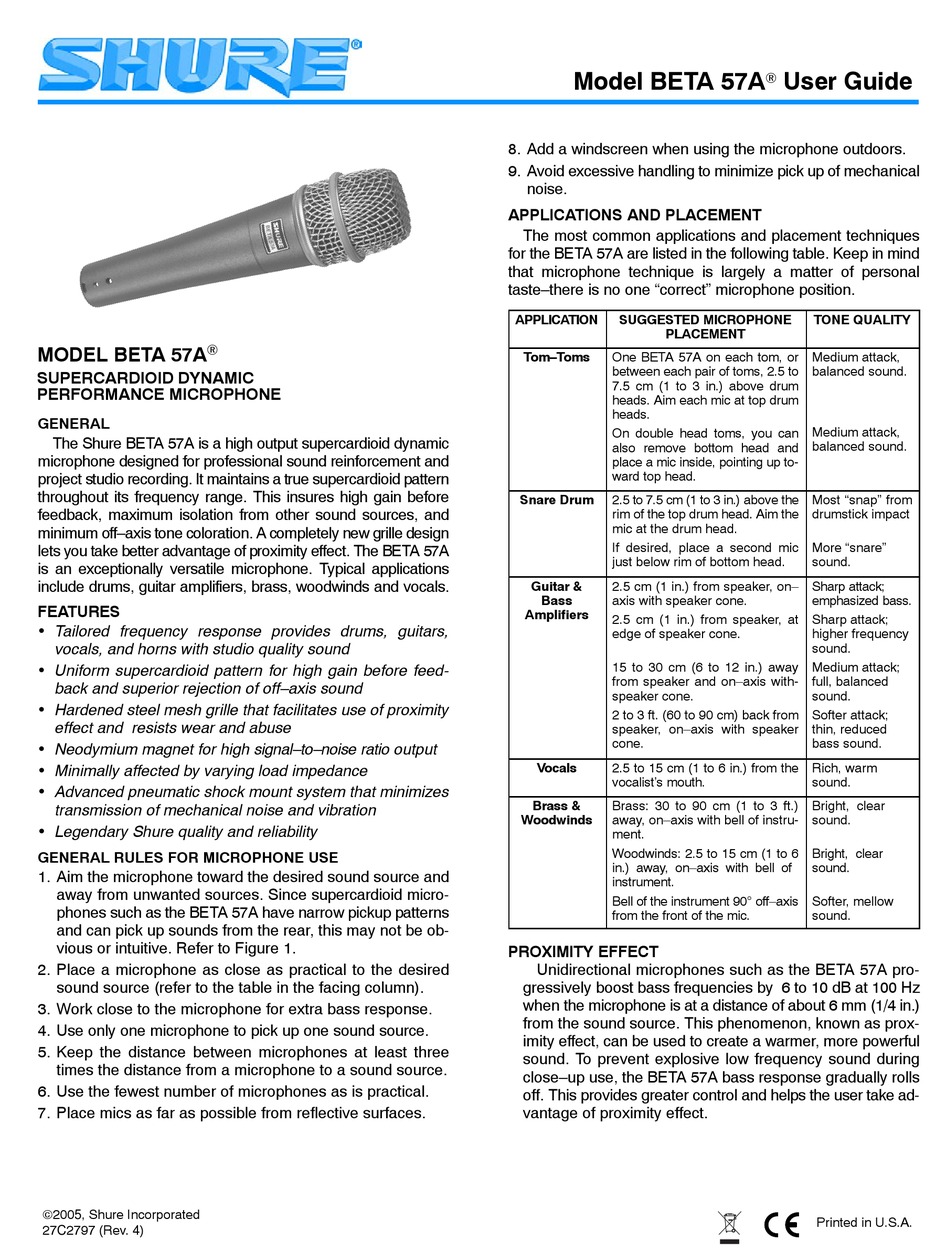 SHURE®

Model BETA 57A® User Guide

MODEL BETA 57A®

SUPERCARDIOID DYNAMIC PERFORMANCE MICROPHONE

GENERAL

The Shure BETA 57A is a high output supercardioid dynamic microphone designed for professional sound reinforcement and project studio recording. It maintains a true supercardioid pattern throughout its frequency range. This insures high gain before feedback, maximum isolation from other sound sources, and minimum off–axis tone coloration. A completely new grille design lets you take better advantage of proximity effect. The BETA 57A is an exceptionally versatile microphone. Typical applications include drums, guitar amplifiers, brass, woodwinds and vocals.

FEATURES

• Tailored frequency response provides drums, guitars, vocals, and horns with studio quality sound
• Uniform supercardioid pattern for high gain before feedback and superior rejection of off–axis sound
• Hardened steel mesh grille that facilitates use of proximity effect and resists wear and abuse
• Neodymium magnet for high signal–to–noise ratio output
• Minimally affected by varying load impedance
• Advanced pneumatic shock mount system that minimizes transmission of mechanical noise and vibration
• Legendary Shure quality and reliability

GENERAL RULES FOR MICROPHONE USE

1. Aim the microphone toward the desired sound source and away from unwanted sources. Since supercardioid microphones such as the BETA 57A have narrow pickup patterns and can pick up sounds from the rear, this may not be obvious or intuitive. Refer to Figure 1.
2. Place a microphone as close as practical to the desired sound source (refer to the table in the facing column).
3. Work close to the microphone for extra bass response.
4. Use only one microphone to pick up one sound source.
5. Keep the distance between microphones at least three times the distance from a microphone to a sound source.
6. Use the fewest number of microphones as is practical.
7. Place mics as far as possible from reflective surfaces.
8. Add a windscreen when using the microphone outdoors.
9. Avoid excessive handling to minimize pick up of mechanical noise.

APPLICATIONS AND PLACEMENT

The most common applications and placement techniques for the BETA 57A are listed in the following table. Keep in mind that microphone technique is largely a matter of personal taste–there is no one “correct” microphone position.

| APPLICATION | SUGGESTED MICROPHONE PLACEMENT | TONE QUALITY |
|---|---|---|
| Tom–Toms | One BETA 57A on each tom, or between each pair of toms, 2.5 to 7.5 cm (1 to 3 in.) above drum heads. Aim each mic at top drum heads. | Medium attack, balanced sound. |
| | On double head toms, you can also remove bottom head and place a mic inside, pointing up toward top head. | Medium attack, balanced sound. |
| Snare Drum | 2.5 to 7.5 cm (1 to 3 in.) above the rim of the top drum head. Aim the mic at the drum head. | Most “snap” from drumstick impact |
| | If desired, place a second mic just below rim of bottom head. | More “snare” sound. |
| Guitar & Bass Amplifiers | 2.5 cm (1 in.) from speaker, on–axis with speaker cone. | Sharp attack; emphasized bass. |
| | 2.5 cm (1 in.) from speaker, at edge of speaker cone. | Sharp attack; higher frequency sound. |
| | 15 to 30 cm (6 to 12 in.) away from speaker and on–axis with speaker cone. | Medium attack; full, balanced sound. |
| | 2 to 3 ft. (60 to 90 cm) back from speaker, on–axis with speaker cone. | Softer attack; thin, reduced bass sound. |
| Vocals | 2.5 to 15 cm (1 to 6 in.) from the vocalist’s mouth. | Rich, warm sound. |
| Brass & Woodwinds | Brass: 30 to 90 cm (1 to 3 ft.) away, on–axis with bell of instrument. | Bright, clear sound. |
| | Woodwinds: 2.5 to 15 cm (1 to 6 in.) away, on–axis with bell of instrument. | Bright, clear sound. |
| | Bell of the instrument 90° off–axis from the front of the mic. | Softer, mellow sound. |

PROXIMITY EFFECT

Unidirectional microphones such as the BETA 57A progressively boost bass frequencies by 6 to 10 dB at 100 Hz when the microphone is at a distance of about 6 mm (1/4 in.) from the sound source. This phenomenon, known as proximity effect, can be used to create a warmer, more powerful sound. To prevent explosive low frequency sound during close–up use, the BETA 57A bass response gradually rolls off. This provides greater control and helps the user take advantage of proximity effect.

©2005, Shure Incorporated
27C2797 (Rev. 4)

CE Printed in U.S.A.